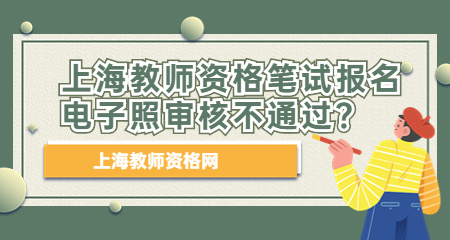 上海教师资格笔试报名电子照审核不通过？

上海教师资格网